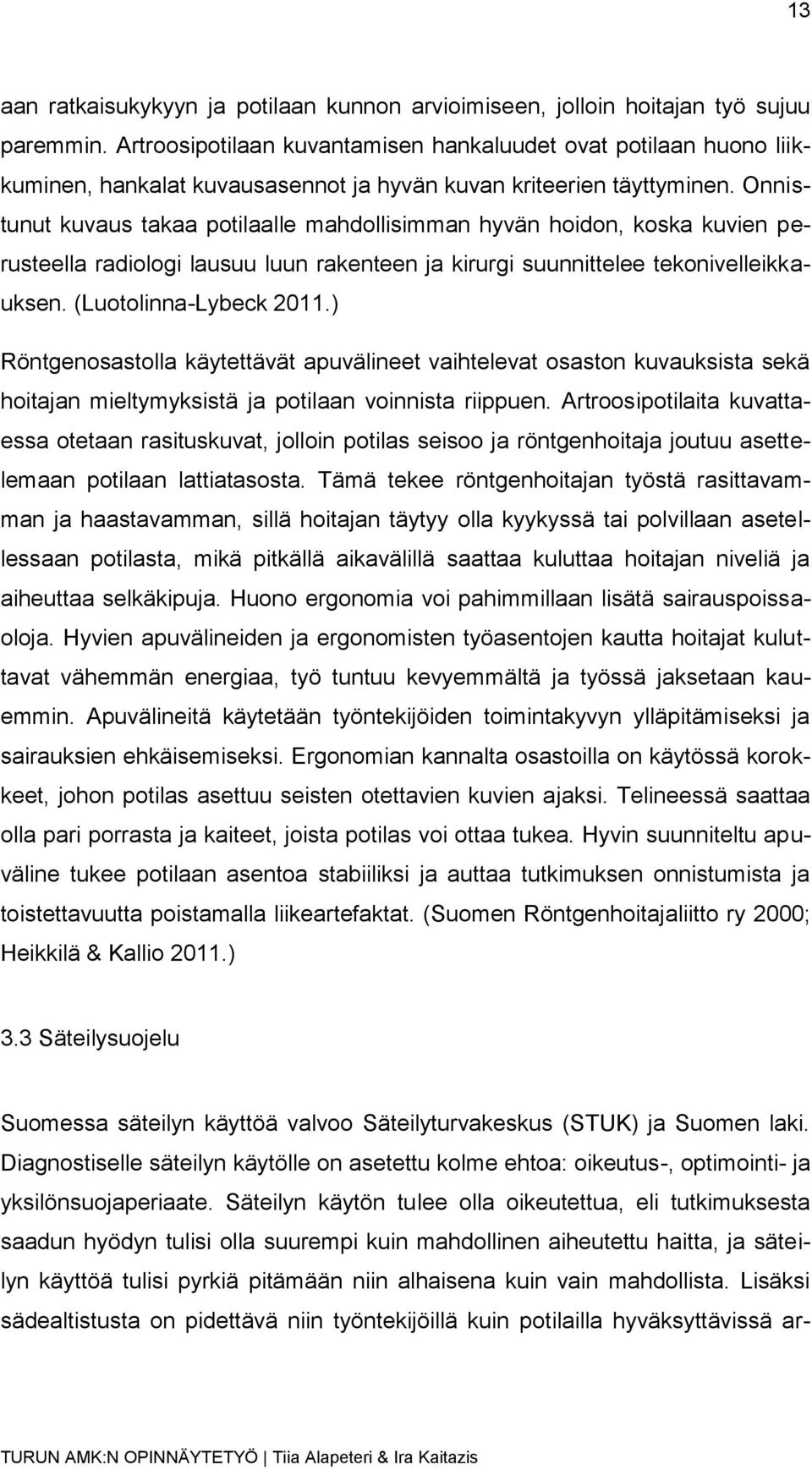 13

aan ratkaisukykyyn ja potilaan kunnon arvioimiseen, jolloin hoitajan työ sujuu paremmin. Artroosipotilaan kuvantamisen hankaluudet ovat potilaan huono liikkuminen, hankalat kuvausasennot ja hyvän kuvan kriteerien täyttyminen. Onnistunut kuvaus takaa potilaalle mahdollisimman hyvän hoidon, koska kuvien perusteella radiologi lausuu luun rakenteen ja kirurgi suunnittelee tekonivelleikkauksen. (Luotolinna-Lybeck 2011.)

Röntgenosastolla käytettävät apuvälineet vaihtelevat osaston kuvauksista sekä hoitajan mieltymyksistä ja potilaan voinnista riippuen. Artroosipotilaita kuvattaessa otetaan rasituskuvat, jolloin potilas seisoo ja röntgenhoitaja joutuu asettelemaan potilaan lattiatasosta. Tämä tekee röntgenhoitajan työstä rasittavamman ja haastavamman, sillä hoitajan täytyy olla kyykyssä tai polvillaan asetellessaan potilasta, mikä pitkällä aikavälillä saattaa kuluttaa hoitajan niveliä ja aiheuttaa selkäkipuja. Huono ergonomia voi pahimmillaan lisätä sairauspoissaoloja. Hyvien apuvälineiden ja ergonomisten työasentojen kautta hoitajat kuluttavat vähemmän energiaa, työ tuntuu kevyemmältä ja työssä jaksetaan kauemmin. Apuvälineitä käytetään työntekijöiden toimintakyvyn ylläpitämiseksi ja sairauksien ehkäisemiseksi. Ergonomian kannalta osastoilla on käytössä korokkeet, johon potilas asettuu seisten otettavien kuvien ajaksi. Telineessä saattaa olla pari porrasta ja kaiteet, joista potilas voi ottaa tukea. Hyvin suunniteltu apuväline tukee potilaan asentoa stabiiliksi ja auttaa tutkimuksen onnistumista ja toistettavuutta poistamalla liikeartefaktat. (Suomen Röntgenhoitajaliitto ry 2000; Heikkilä & Kallio 2011.)

3.3 Säteilysuojelu

Suomessa säteilyn käyttöä valvoo Säteilyturvakeskus (STUK) ja Suomen laki. Diagnostiselle säteilyn käytölle on asetettu kolme ehtoa: oikeutus-, optimointi- ja yksilönsuojaperiaate. Säteilyn käytön tulee olla oikeutettua, eli tutkimuksesta saadun hyödyn tulisi olla suurempi kuin mahdollinen aiheutettu haitta, ja säteilyn käyttöä tulisi pyrkiä pitämään niin alhaisena kuin vain mahdollista. Lisäksi sädealtistusta on pidettävä niin työntekijöillä kuin potilailla hyväksyttävissä ar-

TURUN AMK:N OPINNÄYTETYÖ | Tiia Alapeteri & Ira Kaitazis